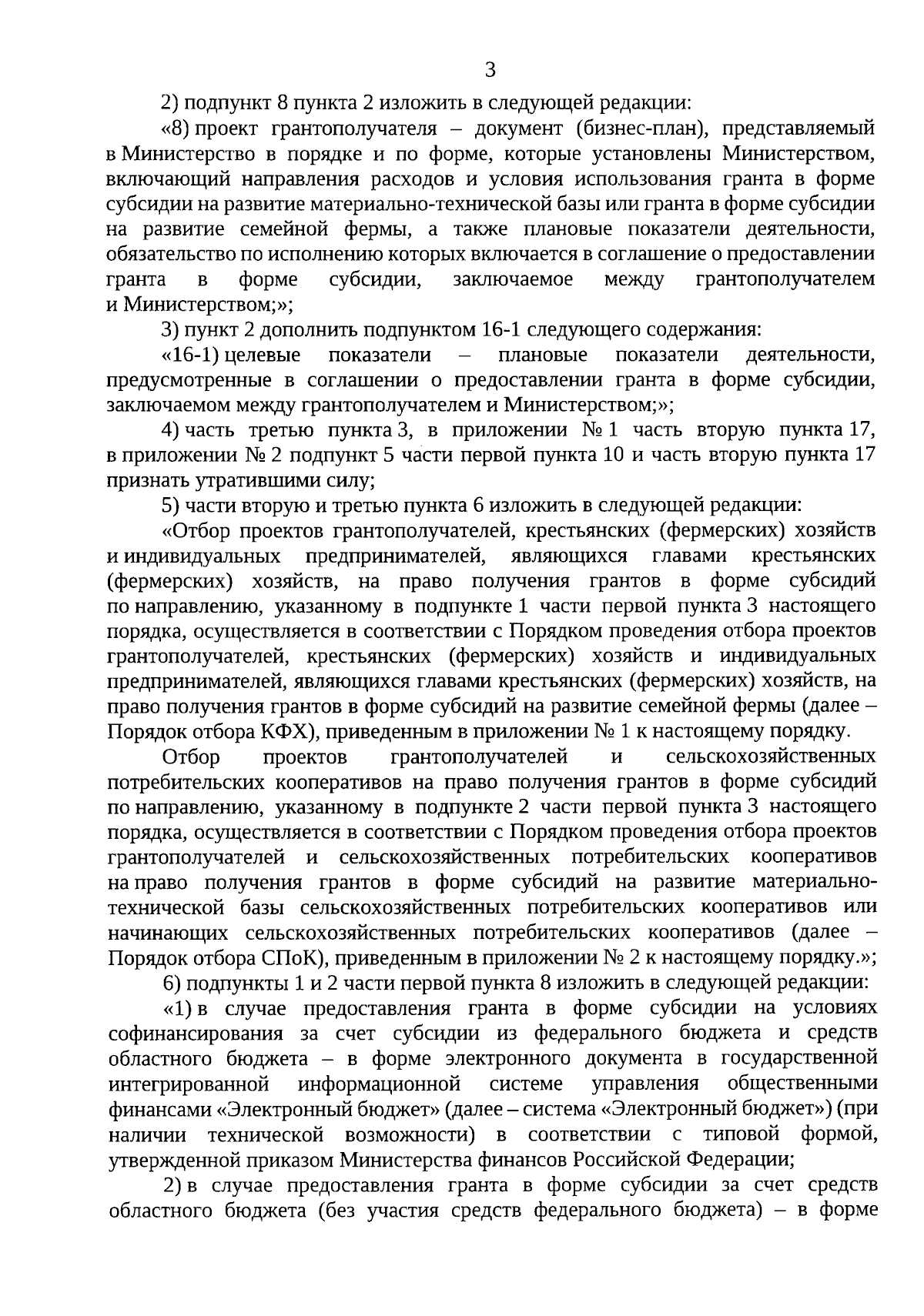 3

2) подпункт 8 пункта 2 изложить в следующей редакции:

«8) проект грантополучателя – документ (бизнес-план), представляемый в Министерство в порядке и по форме, которые установлены Министерством, включающий направления расходов и условия использования гранта в форме субсидии на развитие материально-технической базы или гранта в форме субсидии на развитие семейной фермы, а также плановые показатели деятельности, обязательство по исполнению которых включается в соглашение о предоставлении гранта в форме субсидии, заключаемое между грантополучателем и Министерством;»;

3) пункт 2 дополнить подпунктом 16-1 следующего содержания:

«16-1) целевые показатели – плановые показатели деятельности, предусмотренные в соглашении о предоставлении гранта в форме субсидии, заключаемом между грантополучателем и Министерством;»;

4) часть третью пункта 3, в приложении № 1 часть вторую пункта 17, в приложении № 2 подпункт 5 части первой пункта 10 и часть вторую пункта 17 признать утратившими силу;

5) части вторую и третью пункта 6 изложить в следующей редакции:

«Отбор проектов грантополучателей, крестьянских (фермерских) хозяйств и индивидуальных предпринимателей, являющихся главами крестьянских (фермерских) хозяйств, на право получения грантов в форме субсидий по направлению, указанному в подпункте 1 части первой пункта 3 настоящего порядка, осуществляется в соответствии с Порядком проведения отбора проектов грантополучателей, крестьянских (фермерских) хозяйств и индивидуальных предпринимателей, являющихся главами крестьянских (фермерских) хозяйств, на право получения грантов в форме субсидий на развитие семейной фермы (далее – Порядок отбора КФХ), приведенным в приложении № 1 к настоящему порядку.

Отбор проектов грантополучателей и сельскохозяйственных потребительских кооперативов на право получения грантов в форме субсидий по направлению, указанному в подпункте 2 части первой пункта 3 настоящего порядка, осуществляется в соответствии с Порядком проведения отбора проектов грантополучателей и сельскохозяйственных потребительских кооперативов на право получения грантов в форме субсидий на развитие материально-технической базы сельскохозяйственных потребительских кооперативов или начинающих сельскохозяйственных потребительских кооперативов (далее – Порядок отбора СПоК), приведенным в приложении № 2 к настоящему порядку.»;

6) подпункты 1 и 2 части первой пункта 8 изложить в следующей редакции:

«1) в случае предоставления гранта в форме субсидии на условиях софинансирования за счет субсидии из федерального бюджета и средств областного бюджета – в форме электронного документа в государственной интегрированной информационной системе управления общественными финансами «Электронный бюджет» (далее – система «Электронный бюджет») (при наличии технической возможности) в соответствии с типовой формой, утвержденной приказом Министерства финансов Российской Федерации;

2) в случае предоставления гранта в форме субсидии за счет средств областного бюджета (без участия средств федерального бюджета) – в форме